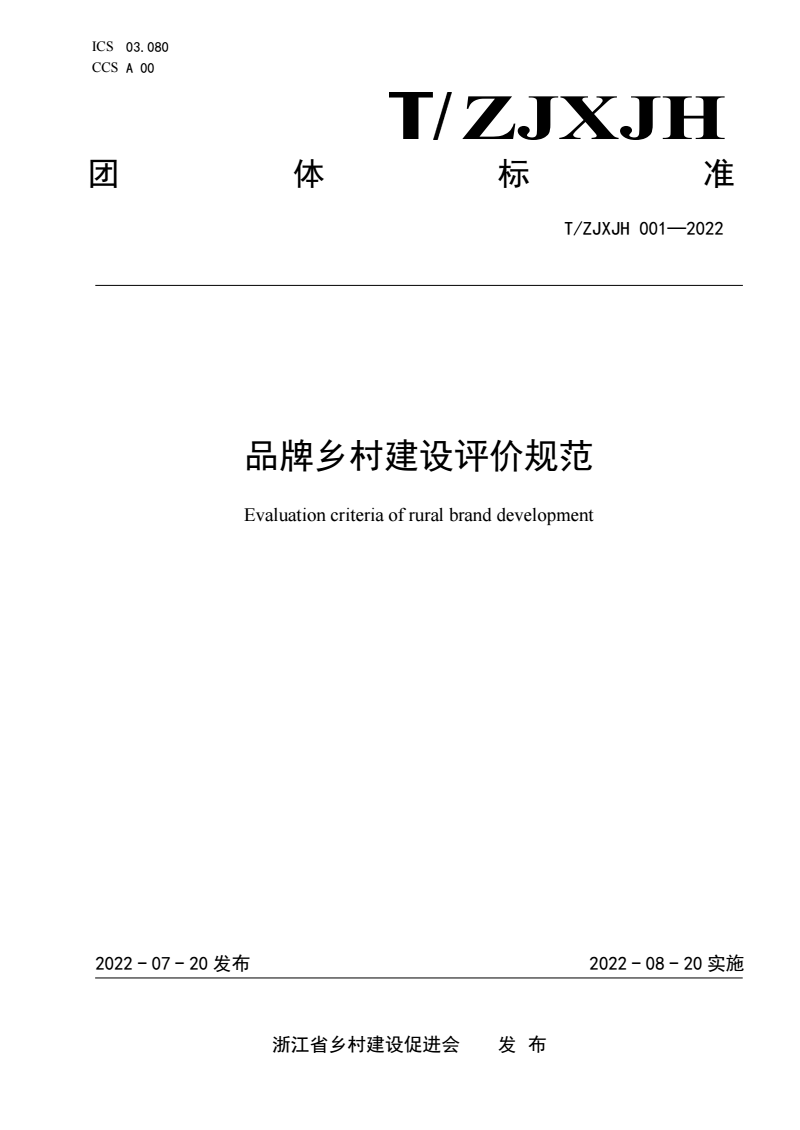 ICS 03.080
CCS A 00

T/ZJXJH

团 体 标 准

T/ZJXJH 001—2022

品牌乡村建设评价规范

Evaluation criteria of rural brand development

2022 - 07 - 20 发布

2022 - 08 - 20 实施

浙江省乡村建设促进会 发 布